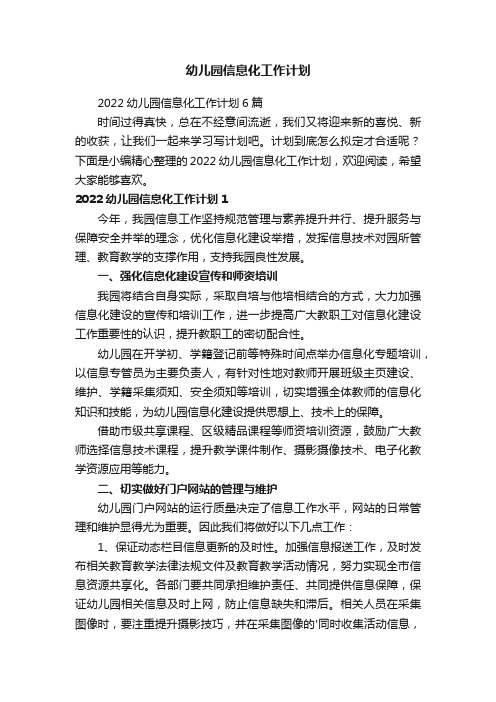 幼儿园信息化工作计划

2022 幼儿园信息化工作计划 6 篇

时间过得真快，总在不经意间流逝，我们又将迎来新的喜悦、新的收获，让我们一起来学习写计划吧。计划到底怎么拟定才合适呢？下面是小编精心整理的 2022 幼儿园信息化工作计划，欢迎阅读，希望大家能够喜欢。

2022 幼儿园信息化工作计划 1

今年，我园信息工作坚持规范管理与素养提升并行、提升服务与保障安全并举的理念，优化信息化建设举措，发挥信息技术对园所管理、教育教学的支撑作用，支持我园良性发展。

一、强化信息化建设宣传和师资培训

我园将结合自身实际，采取自培与他培相结合的方式，大力加强信息化建设的宣传和培训工作，进一步提高广大教职工对信息化建设工作重要性的认识，提升教职工的密切配合性。

幼儿园在开学初、学籍登记前等特殊时间点举办信息化专题培训，以信息专管员为主要负责人，有针对性地对教师开展班级主页建设、维护、学籍采集须知、安全须知等培训，切实增强全体教师的信息化知识和技能，为幼儿园信息化建设提供思想上、技术上的保障。

借助市级共享课程、区级精品课程等师资培训资源，鼓励广大教师选择信息技术课程，提升教学课件制作、摄影摄像技术、电子化教学资源应用等能力。

二、切实做好门户网站的管理与维护

幼儿园门户网站的运行质量决定了信息工作水平，网站的日常管理和维护显得尤为重要。因此我们将做好以下几点工作：

1、保证动态栏目信息更新的及时性。加强信息报送工作，及时发布相关教育教学法律法规文件及教育教学活动情况，努力实现全市信息资源共享化。各部门要共同承担维护责任、共同提供信息保障，保证幼儿园相关信息及时上网，防止信息缺失和滞后。相关人员在采集图像时，要注重提升摄影技巧，并在采集图像的'同时收集活动信息，